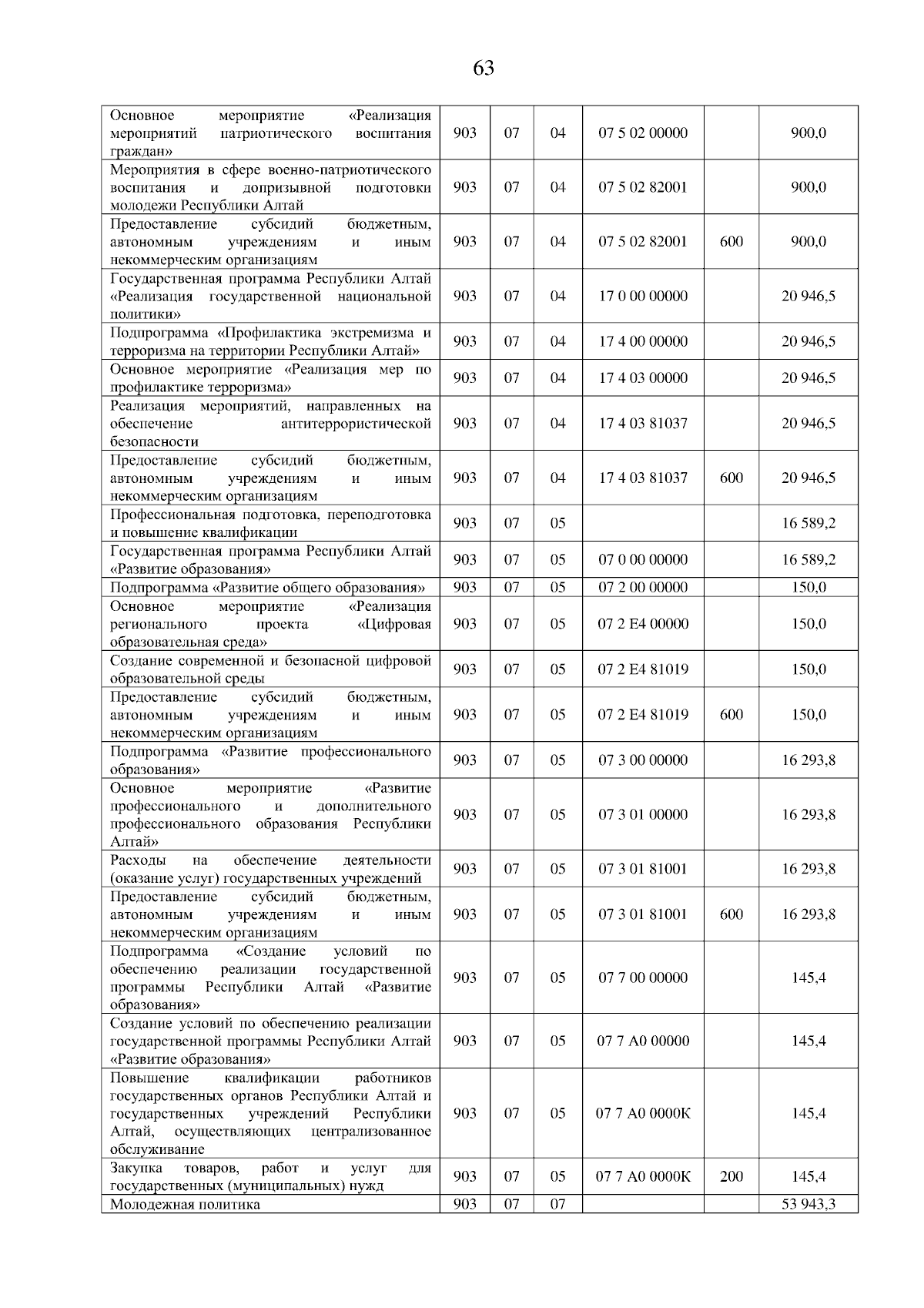 63

| | | | | | | |
|---|---|---|---|---|---|---|
| Основное мероприятие «Реализация мероприятий патриотического воспитания граждан» | 903 | 07 | 04 | 07 5 02 00000 | | 900,0 |
| Мероприятия в сфере военно-патриотического воспитания и допризывной подготовки молодежи Республики Алтай | 903 | 07 | 04 | 07 5 02 82001 | | 900,0 |
| Предоставление субсидий бюджетным, автономным учреждениям и иным некоммерческим организациям | 903 | 07 | 04 | 07 5 02 82001 | 600 | 900,0 |
| Государственная программа Республики Алтай «Реализация государственной национальной политики» | 903 | 07 | 04 | 17 0 00 00000 | | 20 946,5 |
| Подпрограмма «Профилактика экстремизма и терроризма на территории Республики Алтай» | 903 | 07 | 04 | 17 4 00 00000 | | 20 946,5 |
| Основное мероприятие «Реализация мер по профилактике терроризма» | 903 | 07 | 04 | 17 4 03 00000 | | 20 946,5 |
| Реализация мероприятий, направленных на обеспечение антитеррористической безопасности | 903 | 07 | 04 | 17 4 03 81037 | | 20 946,5 |
| Предоставление субсидий бюджетным, автономным учреждениям и иным некоммерческим организациям | 903 | 07 | 04 | 17 4 03 81037 | 600 | 20 946,5 |
| Профессиональная подготовка, переподготовка и повышение квалификации | 903 | 07 | 05 | | | 16 589,2 |
| Государственная программа Республики Алтай «Развитие образования» | 903 | 07 | 05 | 07 0 00 00000 | | 16 589,2 |
| Подпрограмма «Развитие общего образования» | 903 | 07 | 05 | 07 2 00 00000 | | 150,0 |
| Основное мероприятие «Реализация регионального проекта «Цифровая образовательная среда» | 903 | 07 | 05 | 07 2 E4 00000 | | 150,0 |
| Создание современной и безопасной цифровой образовательной среды | 903 | 07 | 05 | 07 2 E4 81019 | | 150,0 |
| Предоставление субсидий бюджетным, автономным учреждениям и иным некоммерческим организациям | 903 | 07 | 05 | 07 2 E4 81019 | 600 | 150,0 |
| Подпрограмма «Развитие профессионального образования» | 903 | 07 | 05 | 07 3 00 00000 | | 16 293,8 |
| Основное мероприятие «Развитие профессионального и дополнительного профессионального образования Республики Алтай» | 903 | 07 | 05 | 07 3 01 00000 | | 16 293,8 |
| Расходы на обеспечение деятельности (оказание услуг) государственных учреждений | 903 | 07 | 05 | 07 3 01 81001 | | 16 293,8 |
| Предоставление субсидий бюджетным, автономным учреждениям и иным некоммерческим организациям | 903 | 07 | 05 | 07 3 01 81001 | 600 | 16 293,8 |
| Подпрограмма «Создание условий по обеспечению реализации государственной программы Республики Алтай «Развитие образования» | 903 | 07 | 05 | 07 7 00 00000 | | 145,4 |
| Создание условий по обеспечению реализации государственной программы Республики Алтай «Развитие образования» | 903 | 07 | 05 | 07 7 A0 00000 | | 145,4 |
| Повышение квалификации работников государственных органов Республики Алтай и государственных учреждений Республики Алтай, осуществляющих централизованное обслуживание | 903 | 07 | 05 | 07 7 A0 0000К | | 145,4 |
| Закупка товаров, работ и услуг для государственных (муниципальных) нужд | 903 | 07 | 05 | 07 7 A0 0000К | 200 | 145,4 |
| Молодежная политика | 903 | 07 | 07 | | | 53 943,3 |